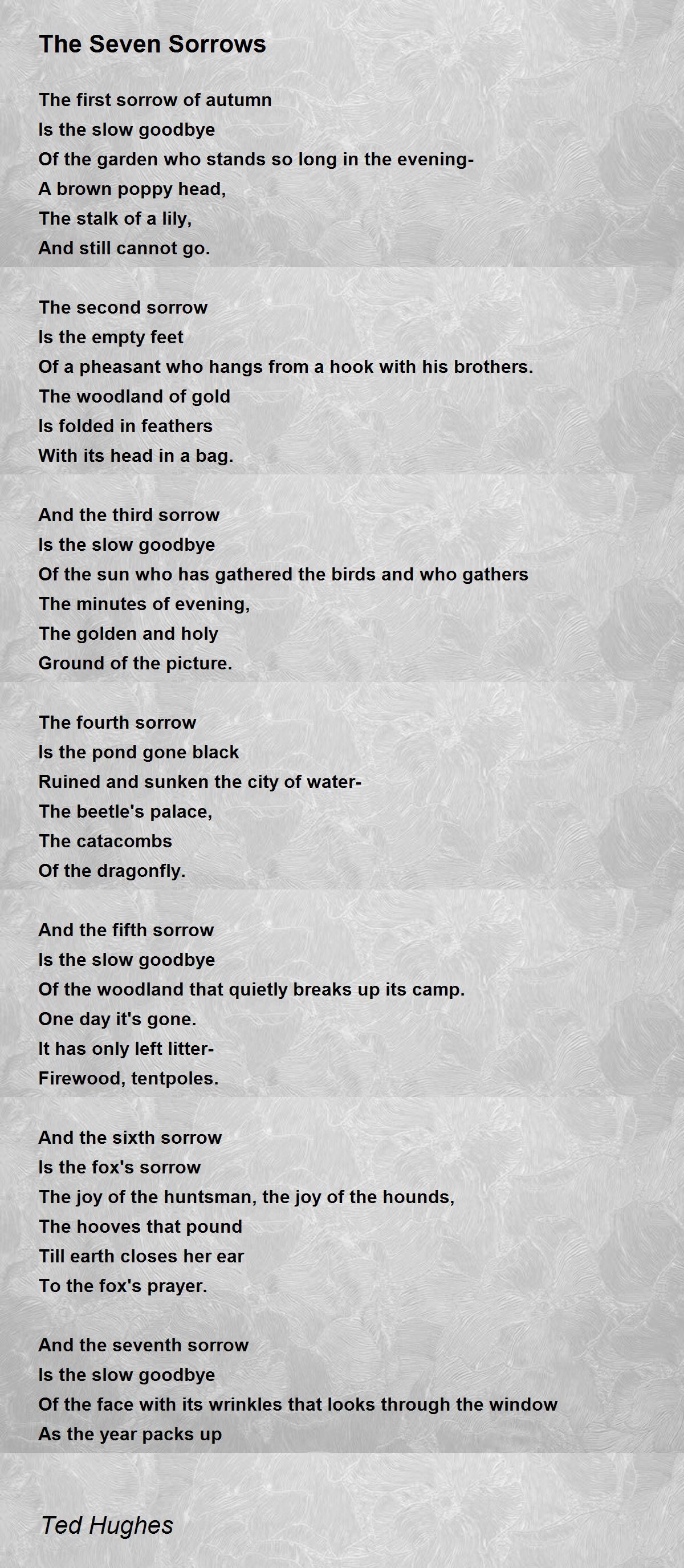 The Seven Sorrows

The first sorrow of autumn
Is the slow goodbye
Of the garden who stands so long in the evening-
A brown poppy head,
The stalk of a lily,
And still cannot go.

The second sorrow
Is the empty feet
Of a pheasant who hangs from a hook with his brothers.
The woodland of gold
Is folded in feathers
With its head in a bag.

And the third sorrow
Is the slow goodbye
Of the sun who has gathered the birds and who gathers
The minutes of evening,
The golden and holy
Ground of the picture.

The fourth sorrow
Is the pond gone black
Ruined and sunken the city of water-
The beetle's palace,
The catacombs
Of the dragonfly.

And the fifth sorrow
Is the slow goodbye
Of the woodland that quietly breaks up its camp.
One day it's gone.
It has only left litter-
Firewood, tentpoles.

And the sixth sorrow
Is the fox's sorrow
The joy of the huntsman, the joy of the hounds,
The hooves that pound
Till earth closes her ear
To the fox's prayer.

And the seventh sorrow
Is the slow goodbye
Of the face with its wrinkles that looks through the window
As the year packs up

Ted Hughes